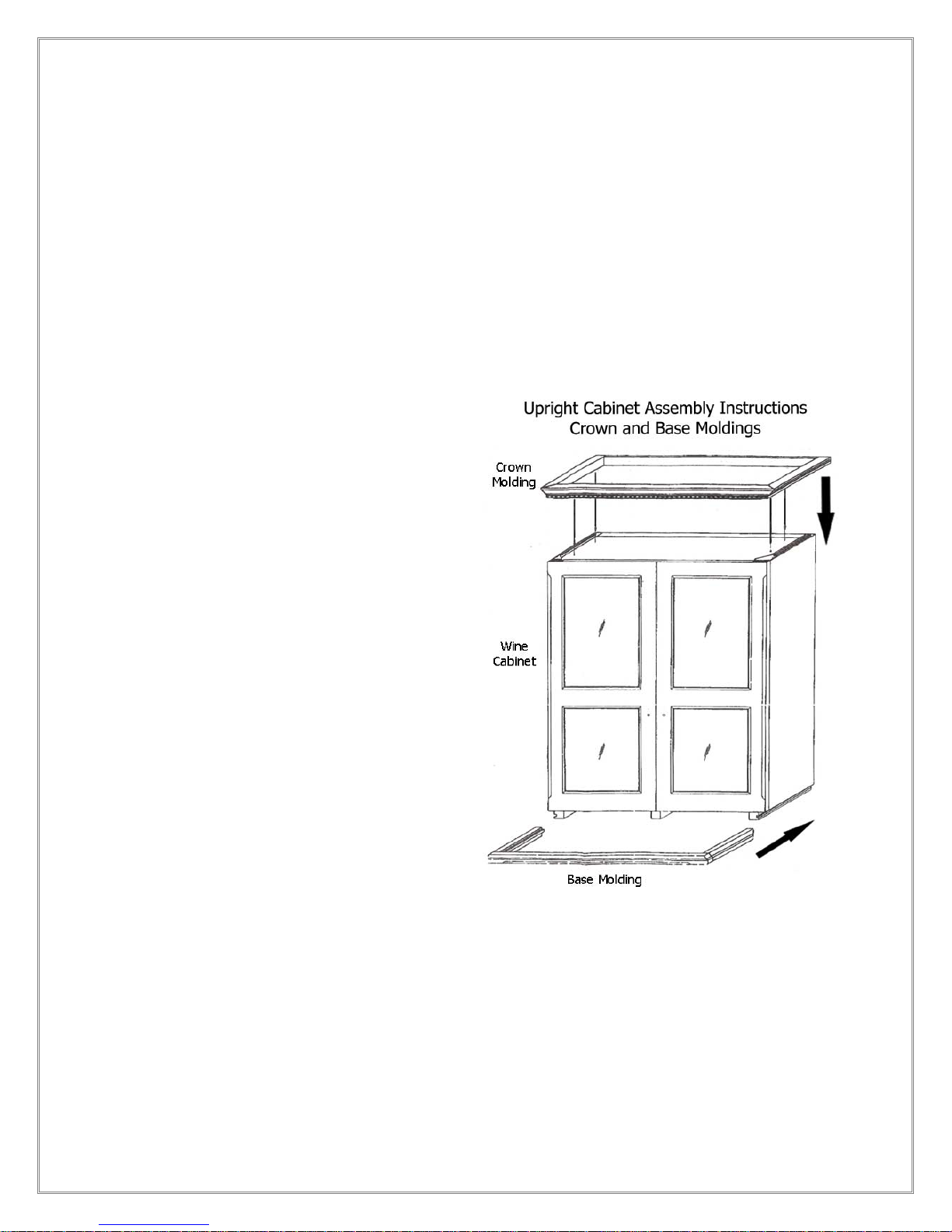 Upright Cabinet Assembly Instructions
Crown and Base Moldings

Crown Molding

Wine Cabinet

Base Molding